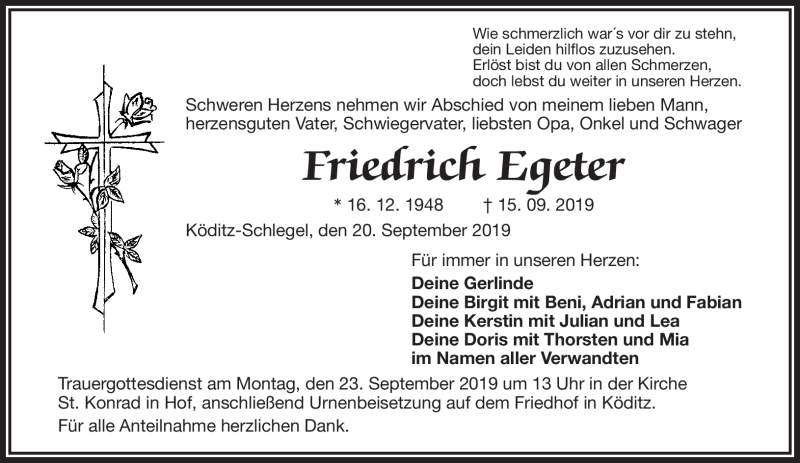 Wie schmerzlich war´s vor dir zu stehn,
dein Leiden hilflos zuzusehen.
Erlöst bist du von allen Schmerzen,
doch lebst du weiter in unseren Herzen.

Schweren Herzens nehmen wir Abschied von meinem lieben Mann, herzensguten Vater, Schwiegervater, liebsten Opa, Onkel und Schwager

Friedrich Egeter

* 16. 12. 1948 † 15. 09. 2019

Köditz-Schlegel, den 20. September 2019

Für immer in unseren Herzen:

Deine Gerlinde
Deine Birgit mit Beni, Adrian und Fabian
Deine Kerstin mit Julian und Lea
Deine Doris mit Thorsten und Mia
im Namen aller Verwandten

Trauergottesdienst am Montag, den 23. September 2019 um 13 Uhr in der Kirche St. Konrad in Hof, anschließend Urnenbeisetzung auf dem Friedhof in Köditz.

Für alle Anteilnahme herzlichen Dank.